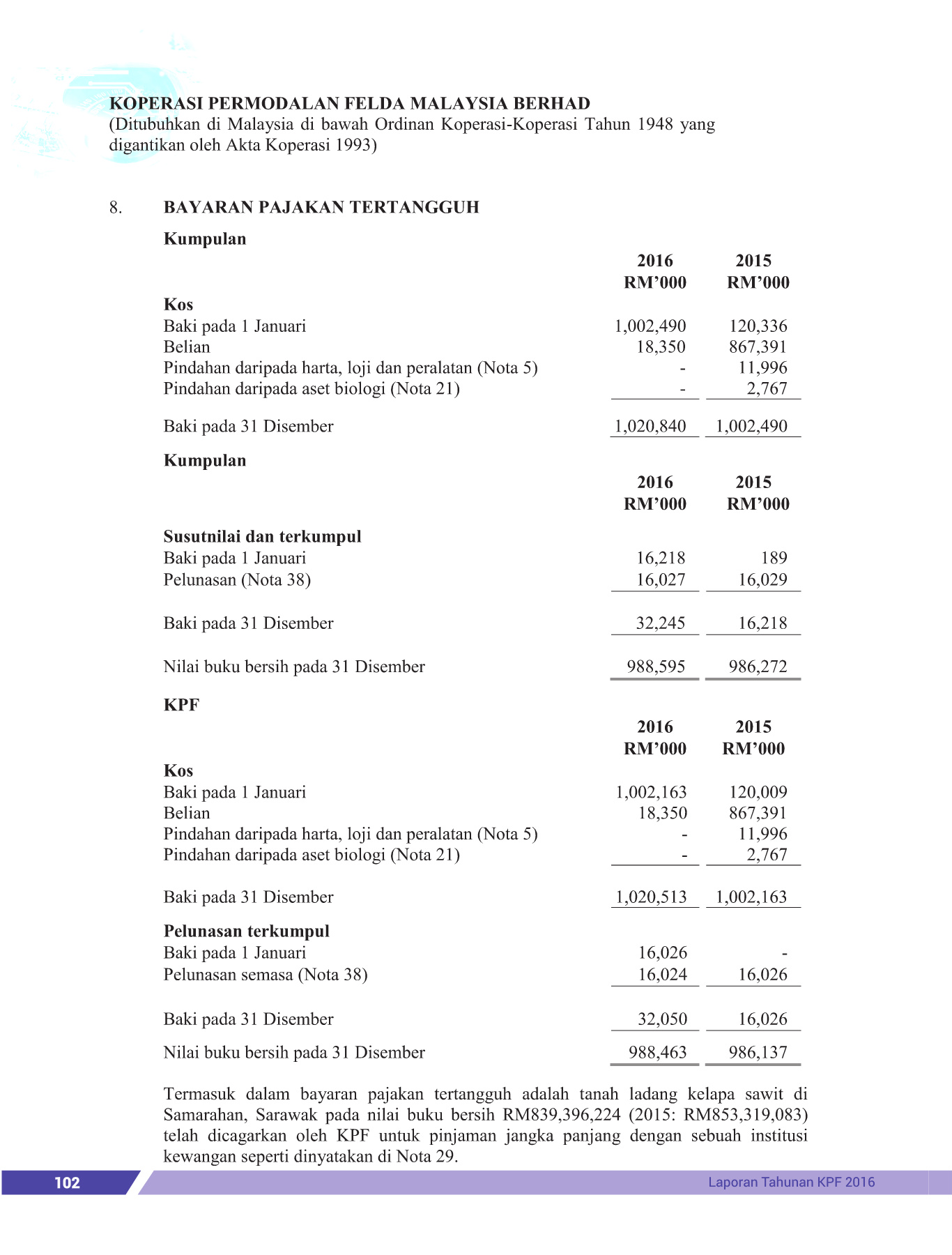 KOPERASI PERMODALAN FELDA MALAYSIA BERHAD
(Ditubuhkan di Malaysia di bawah Ordinan Koperasi-Koperasi Tahun 1948 yang digantikan oleh Akta Koperasi 1993)

8. BAYARAN PAJAKAN TERTANGGUH

Kumpulan

| | 2016 RM'000 | 2015 RM'000 |
|---|---|---|
| **Kos** | | |
| Baki pada 1 Januari | 1,002,490 | 120,336 |
| Belian | 18,350 | 867,391 |
| Pindahan daripada harta, loji dan peralatan (Nota 5) | - | 11,996 |
| Pindahan daripada aset biologi (Nota 21) | - | 2,767 |
| Baki pada 31 Disember | 1,020,840 | 1,002,490 |

Kumpulan

| | 2016 RM'000 | 2015 RM'000 |
|---|---|---|
| **Susutnilai dan terkumpul** | | |
| Baki pada 1 Januari | 16,218 | 189 |
| Pelunasan (Nota 38) | 16,027 | 16,029 |
| Baki pada 31 Disember | 32,245 | 16,218 |
| Nilai buku bersih pada 31 Disember | 988,595 | 986,272 |

KPF

| | 2016 RM'000 | 2015 RM'000 |
|---|---|---|
| **Kos** | | |
| Baki pada 1 Januari | 1,002,163 | 120,009 |
| Belian | 18,350 | 867,391 |
| Pindahan daripada harta, loji dan peralatan (Nota 5) | - | 11,996 |
| Pindahan daripada aset biologi (Nota 21) | - | 2,767 |
| Baki pada 31 Disember | 1,020,513 | 1,002,163 |
| **Pelunasan terkumpul** | | |
| Baki pada 1 Januari | 16,026 | - |
| Pelunasan semasa (Nota 38) | 16,024 | 16,026 |
| Baki pada 31 Disember | 32,050 | 16,026 |
| Nilai buku bersih pada 31 Disember | 988,463 | 986,137 |

Termasuk dalam bayaran pajakan tertangguh adalah tanah ladang kelapa sawit di Samarahan, Sarawak pada nilai buku bersih RM839,396,224 (2015: RM853,319,083) telah dicagarkan oleh KPF untuk pinjaman jangka panjang dengan sebuah institusi kewangan seperti dinyatakan di Nota 29.

102 Laporan Tahunan KPF 2016